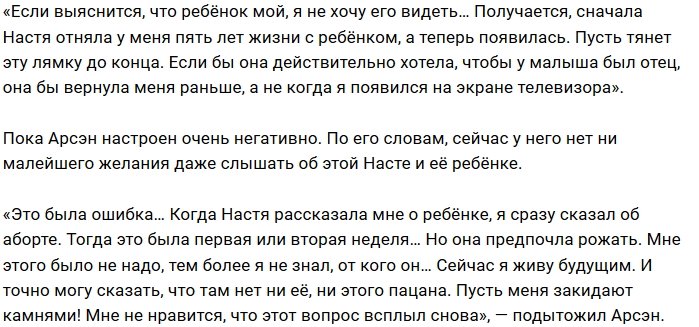 «Если выяснится, что ребёнок мой, я не хочу его видеть… Получается, сначала Настя отняла у меня пять лет жизни с ребёнком, а теперь появилась. Пусть тянет эту лямку до конца. Если бы она действительно хотела, чтобы у малыша был отец, она бы вернула меня раньше, а не когда я появился на экране телевизора».

Пока Арсэн настроен очень негативно. По его словам, сейчас у него нет ни малейшего желания даже слышать об этой Насте и её ребёнке.

«Это была ошибка… Когда Настя рассказала мне о ребёнке, я сразу сказал об аборте. Тогда это была первая или вторая неделя… Но она предпочла рожать. Мне этого было не надо, тем более я не знал, от кого он… Сейчас я живу будущим. И точно могу сказать, что там нет ни её, ни этого пацана. Пусть меня закидают камнями! Мне не нравится, что этот вопрос всплыл снова», — подытожил Арсэн.